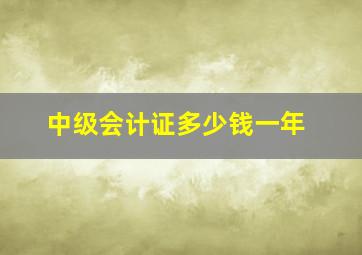 中级会计证多少钱一年